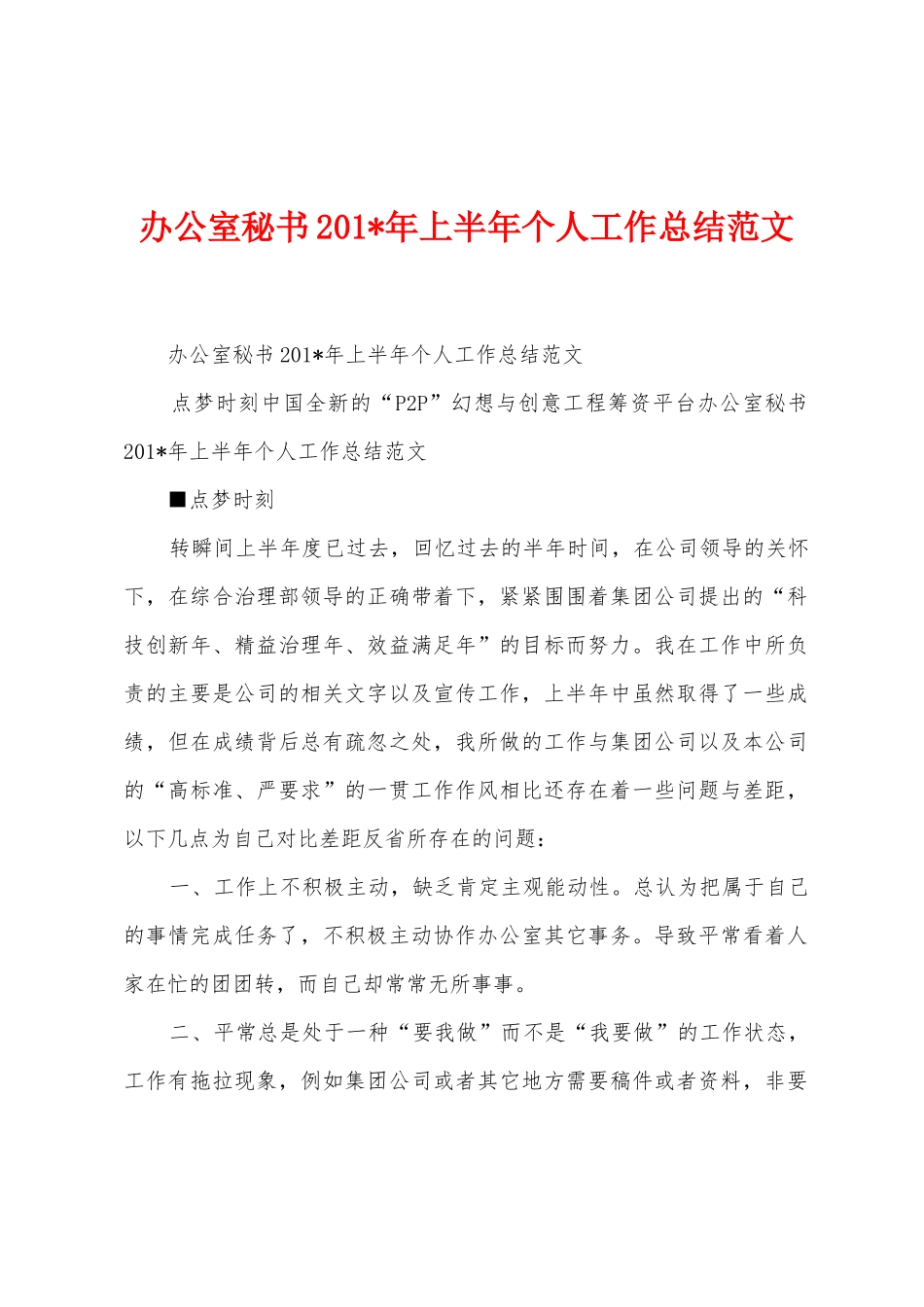 办公室秘书201*年上半年个人工作总结范文

办公室秘书201*年上半年个人工作总结范文

点梦时刻中国全新的“P2P”幻想与创意工程筹资平台办公室秘书201*年上半年个人工作总结范文

■点梦时刻

转瞬间上半年度已过去，回忆过去的半年时间，在公司领导的关怀下，在综合治理部领导的正确带着下，紧紧围围着集团公司提出的“科技创新年、精益治理年、效益满足年”的目标而努力。我在工作中所负责的主要是公司的相关文字以及宣传工作，上半年中虽然取得了一些成绩，但在成绩背后总有疏忽之处，我所做的工作与集团公司以及本公司的“高标准、严要求”的一贯工作作风相比还存在着一些问题与差距，以下几点为自己对比差距反省所存在的问题：

一、工作上不积极主动，缺乏肯定主观能动性。总认为把属于自己的事情完成任务了，不积极主动协作办公室其它事务。导致平常看着人家在忙的团团转，而自己却常常无所事事。

二、平常总是处于一种“要我做”而不是“我要做”的工作状态，工作有拖拉现象，例如集团公司或者其它地方需要稿件或者资料，非要